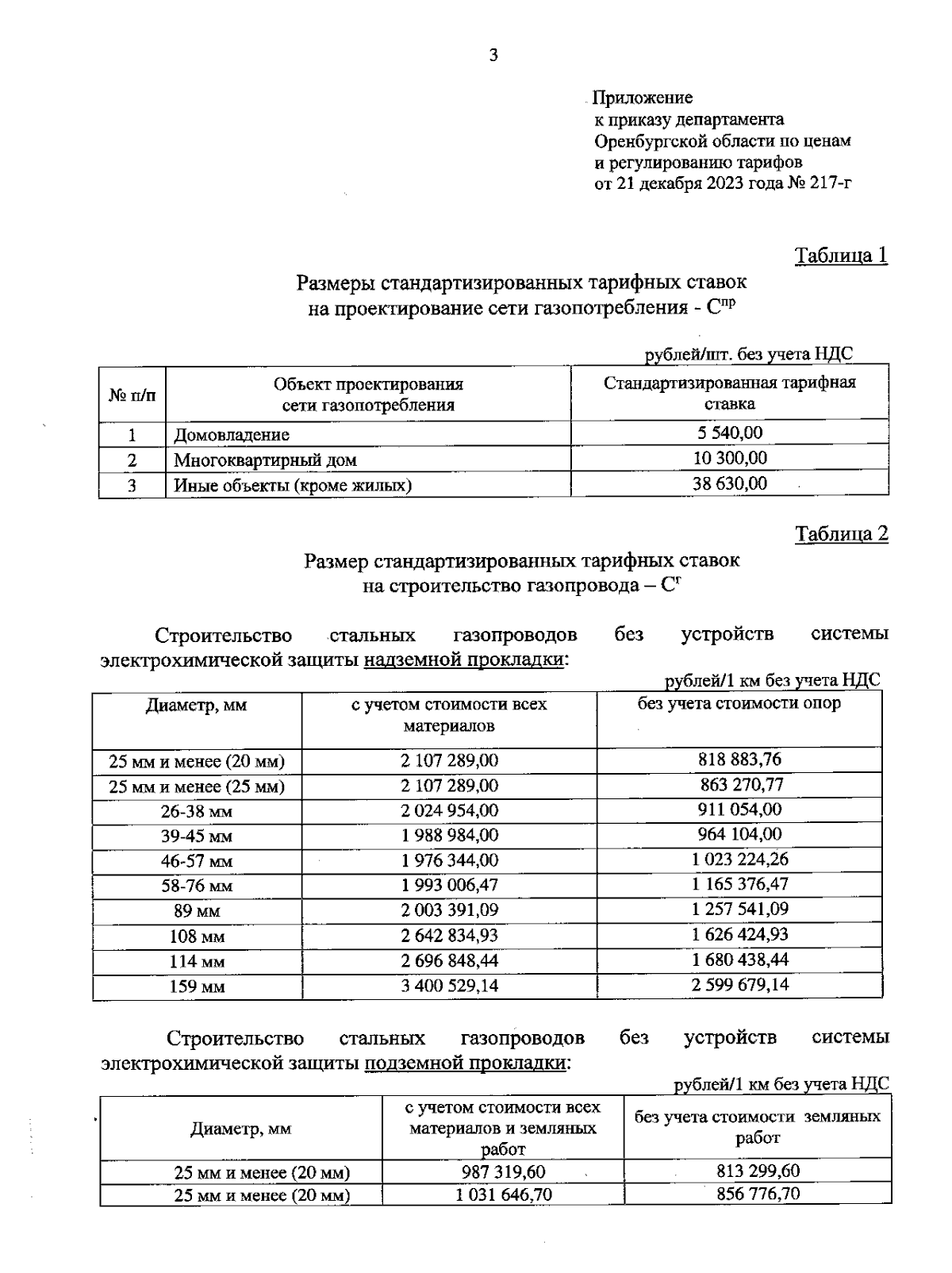 3

Приложение
к приказу департамента
Оренбургской области по ценам
и регулированию тарифов
от 21 декабря 2023 года № 217-г

Таблица 1

Размеры стандартизированных тарифных ставок
на проектирование сети газопотребления - $С^{пр}$

рублей/шт. без учета НДС

| № п/п | Объект проектирования сети газопотребления | Стандартизированная тарифная ставка |
|---|---|---|
| 1 | Домовладение | 5 540,00 |
| 2 | Многоквартирный дом | 10 300,00 |
| 3 | Иные объекты (кроме жилых) | 38 630,00 |

Таблица 2

Размер стандартизированных тарифных ставок
на строительство газопровода – $С^{г}$

Строительство стальных газопроводов без устройств системы электрохимической защиты надземной прокладки:

рублей/1 км без учета НДС

| Диаметр, мм | с учетом стоимости всех материалов | без учета стоимости опор |
|---|---|---|
| 25 мм и менее (20 мм) | 2 107 289,00 | 818 883,76 |
| 25 мм и менее (25 мм) | 2 107 289,00 | 863 270,77 |
| 26-38 мм | 2 024 954,00 | 911 054,00 |
| 39-45 мм | 1 988 984,00 | 964 104,00 |
| 46-57 мм | 1 976 344,00 | 1 023 224,26 |
| 58-76 мм | 1 993 006,47 | 1 165 376,47 |
| 89 мм | 2 003 391,09 | 1 257 541,09 |
| 108 мм | 2 642 834,93 | 1 626 424,93 |
| 114 мм | 2 696 848,44 | 1 680 438,44 |
| 159 мм | 3 400 529,14 | 2 599 679,14 |

Строительство стальных газопроводов без устройств системы электрохимической защиты подземной прокладки:

рублей/1 км без учета НДС

| Диаметр, мм | с учетом стоимости всех материалов и земляных работ | без учета стоимости земляных работ |
|---|---|---|
| 25 мм и менее (20 мм) | 987 319,60 | 813 299,60 |
| 25 мм и менее (20 мм) | 1 031 646,70 | 856 776,70 |